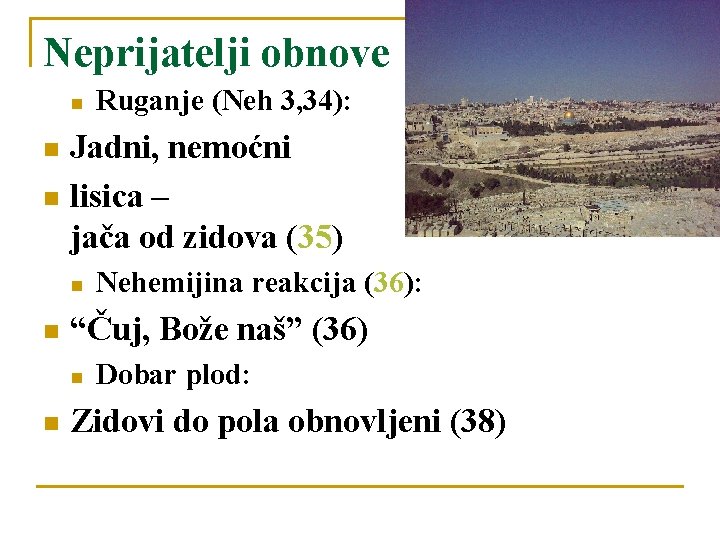 Neprijatelji obnove

Ruganje (Neh 3,34):

Jadni, nemoćni

lisica – jača od zidova (35)

Nehemijina reakcija (36):

“Čuj, Bože naš” (36)

Dobar plod:

Zidovi do pola obnovljeni (38)